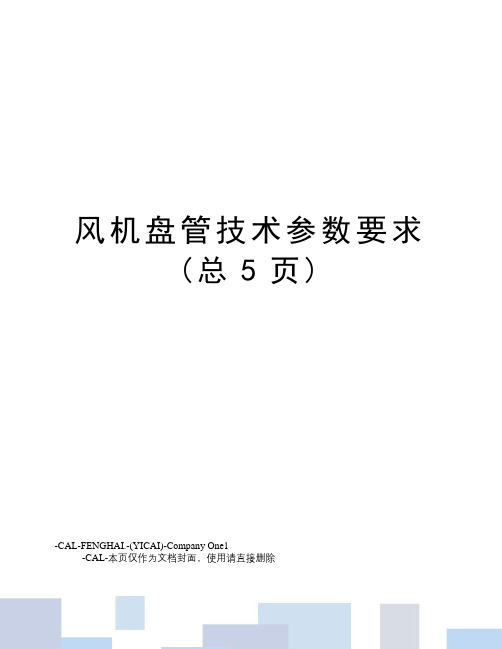 风机盘管技术参数要求
（总 5 页）

-CAL-FENGHAI.-(YICAI)-Company One1
-CAL-本页仅作为文档封面，使用请直接删除